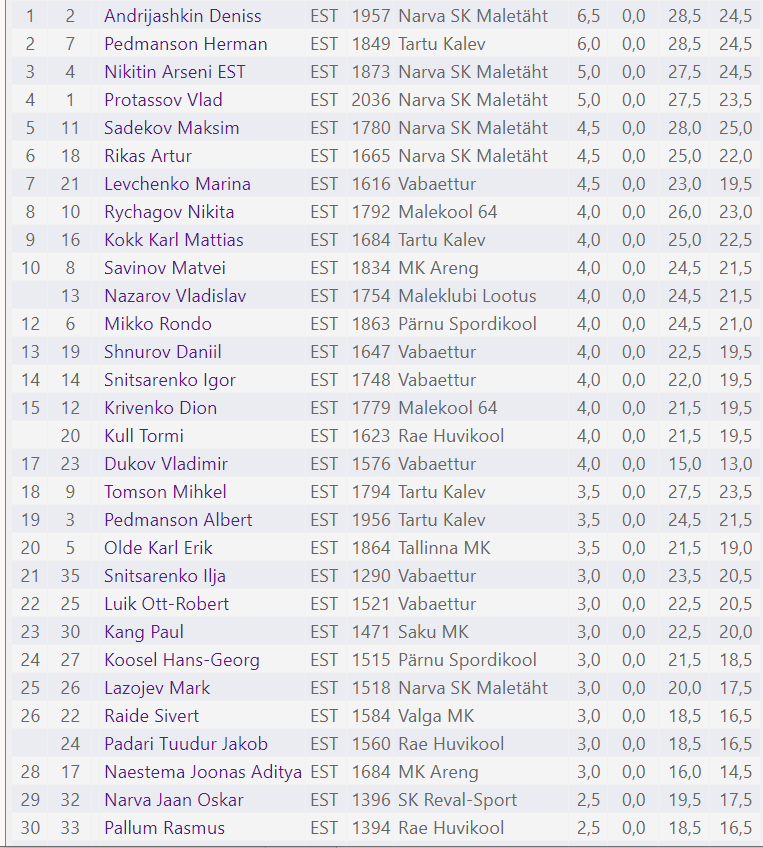 | 1 | 2 | Andrijashkin Deniss | EST | 1957 | Narva SK Maletäht | 6,5 | 0,0 | 28,5 | 24,5 |
|---|---|---|---|---|---|---|---|---|---|
| 2 | 7 | Pedmanson Herman | EST | 1849 | Tartu Kalev | 6,0 | 0,0 | 28,5 | 24,5 |
| 3 | 4 | Nikitin Arseni EST | EST | 1873 | Narva SK Maletäht | 5,0 | 0,0 | 27,5 | 24,5 |
| 4 | 1 | Protassov Vlad | EST | 2036 | Narva SK Maletäht | 5,0 | 0,0 | 27,5 | 23,5 |
| 5 | 11 | Sadekov Maksim | EST | 1780 | Narva SK Maletäht | 4,5 | 0,0 | 28,0 | 25,0 |
| 6 | 18 | Rikas Artur | EST | 1665 | Narva SK Maletäht | 4,5 | 0,0 | 25,0 | 22,0 |
| 7 | 21 | Levchenko Marina | EST | 1616 | Vabaettur | 4,5 | 0,0 | 23,0 | 19,5 |
| 8 | 10 | Rychagov Nikita | EST | 1792 | Malekool 64 | 4,0 | 0,0 | 26,0 | 23,0 |
| 9 | 16 | Kokk Karl Mattias | EST | 1684 | Tartu Kalev | 4,0 | 0,0 | 25,0 | 22,5 |
| 10 | 8 | Savinov Matvei | EST | 1834 | MK Areng | 4,0 | 0,0 | 24,5 | 21,5 |
|  | 13 | Nazarov Vladislav | EST | 1754 | Maleklubi Lootus | 4,0 | 0,0 | 24,5 | 21,5 |
| 12 | 6 | Mikko Rondo | EST | 1863 | Pärnu Spordikool | 4,0 | 0,0 | 24,5 | 21,0 |
| 13 | 19 | Shnurov Daniil | EST | 1647 | Vabaettur | 4,0 | 0,0 | 22,5 | 19,5 |
| 14 | 14 | Snitsarenko Igor | EST | 1748 | Vabaettur | 4,0 | 0,0 | 22,0 | 19,5 |
| 15 | 12 | Krivenko Dion | EST | 1779 | Malekool 64 | 4,0 | 0,0 | 21,5 | 19,5 |
|  | 20 | Kull Tormi | EST | 1623 | Rae Huvikool | 4,0 | 0,0 | 21,5 | 19,5 |
| 17 | 23 | Dukov Vladimir | EST | 1576 | Vabaettur | 4,0 | 0,0 | 15,0 | 13,0 |
| 18 | 9 | Tomson Mihkel | EST | 1794 | Tartu Kalev | 3,5 | 0,0 | 27,5 | 23,5 |
| 19 | 3 | Pedmanson Albert | EST | 1956 | Tartu Kalev | 3,5 | 0,0 | 24,5 | 21,5 |
| 20 | 5 | Olde Karl Erik | EST | 1864 | Tallinna MK | 3,5 | 0,0 | 21,5 | 19,0 |
| 21 | 35 | Snitsarenko Ilja | EST | 1290 | Vabaettur | 3,0 | 0,0 | 23,5 | 20,5 |
| 22 | 25 | Luik Ott-Robert | EST | 1521 | Vabaettur | 3,0 | 0,0 | 22,5 | 20,5 |
| 23 | 30 | Kang Paul | EST | 1471 | Saku MK | 3,0 | 0,0 | 22,5 | 20,0 |
| 24 | 27 | Koosel Hans-Georg | EST | 1515 | Pärnu Spordikool | 3,0 | 0,0 | 21,5 | 18,5 |
| 25 | 26 | Lazojev Mark | EST | 1518 | Narva SK Maletäht | 3,0 | 0,0 | 20,0 | 17,5 |
| 26 | 22 | Raide Sivert | EST | 1584 | Valga MK | 3,0 | 0,0 | 18,5 | 16,5 |
|  | 24 | Padari Tuudur Jakob | EST | 1560 | Rae Huvikool | 3,0 | 0,0 | 18,5 | 16,5 |
| 28 | 17 | Naestema Joonas Aditya | EST | 1684 | MK Areng | 3,0 | 0,0 | 16,0 | 14,5 |
| 29 | 32 | Narva Jaan Oskar | EST | 1396 | SK Reval-Sport | 2,5 | 0,0 | 19,5 | 17,5 |
| 30 | 33 | Pallum Rasmus | EST | 1394 | Rae Huvikool | 2,5 | 0,0 | 18,5 | 16,5 |